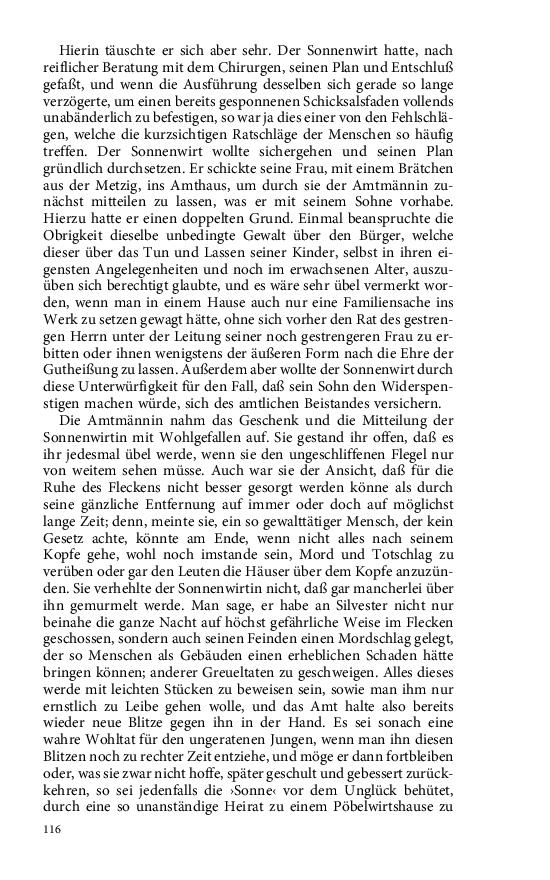 Hierin täuschte er sich aber sehr. Der Sonnenwirt hatte, nach reiflicher Beratung mit dem Chirurgen, seinen Plan und Entschluß gefaßt, und wenn die Ausführung desselben sich gerade so lange verzögerte, um einen bereits gesponnenen Schicksalsfaden vollends unabänderlich zu befestigen, so war ja dies einer von den Fehlschlägen, welche die kurzsichtigen Ratschläge der Menschen so häufig treffen. Der Sonnenwirt wollte sichergehen und seinen Plan gründlich durchsetzen. Er schickte seine Frau, mit einem Brätchen aus der Metzig, ins Amthaus, um durch sie der Amtmännin zunächst mitteilen zu lassen, was er mit seinem Sohne vorhabe. Hierzu hatte er einen doppelten Grund. Einmal beanspruchte die Obrigkeit dieselbe unbedingte Gewalt über den Bürger, welche dieser über das Tun und Lassen seiner Kinder, selbst in ihren eigensten Angelegenheiten und noch im erwachsenen Alter, auszuüben sich berechtigt glaubte, und es wäre sehr übel vermerkt worden, wenn man in einem Hause auch nur eine Familiensache ins Werk zu setzen gewagt hätte, ohne sich vorher den Rat des gestrengen Herrn unter der Leitung seiner noch gestrengeren Frau zu erbitten oder ihnen wenigstens der äußeren Form nach die Ehre der Gutheißung zu lassen. Außerdem aber wollte der Sonnenwirt durch diese Unterwürfigkeit für den Fall, daß sein Sohn den Widerspenstigen machen würde, sich des amtlichen Beistandes versichern.

Die Amtmännin nahm das Geschenk und die Mitteilung der Sonnenwirtin mit Wohlgefallen auf. Sie gestand ihr offen, daß es ihr jedesmal übel werde, wenn sie den ungeschliffenen Flegel nur von weitem sehen müsse. Auch war sie der Ansicht, daß für die Ruhe des Fleckens nicht besser gesorgt werden könne als durch seine gänzliche Entfernung auf immer oder doch auf möglichst lange Zeit; denn, meinte sie, ein so gewalttätiger Mensch, der kein Gesetz achte, könnte am Ende, wenn nicht alles nach seinem Kopfe gehe, wohl noch imstande sein, Mord und Totschlag zu verüben oder gar den Leuten die Häuser über dem Kopfe anzuzünden. Sie verhehlte der Sonnenwirtin nicht, daß gar mancherlei über ihn gemurmelt werde. Man sage, er habe an Silvester nicht nur beinahe die ganze Nacht auf höchst gefährliche Weise im Flecken geschossen, sondern auch seinen Feinden einen Mordschlag gelegt, der so Menschen als Gebäuden einen erheblichen Schaden hätte bringen können; anderer Greueltaten zu geschweigen. Alles dieses werde mit leichten Stücken zu beweisen sein, sowie man ihm nur ernstlich zu Leibe gehen wolle, und das Amt halte also bereits wieder neue Blitze gegen ihn in der Hand. Es sei sonach eine wahre Wohltat für den ungeratenen Jungen, wenn man ihn diesen Blitzen noch zu rechter Zeit entziehe, und möge er dann fortbleiben oder, was sie zwar nicht hoffe, später geschult und gebessert zurückkehren, so sei jedenfalls die ›Sonne‹ vor dem Unglück behütet, durch eine so unanständige Heirat zu einem Pöbelwirtshause zu

116